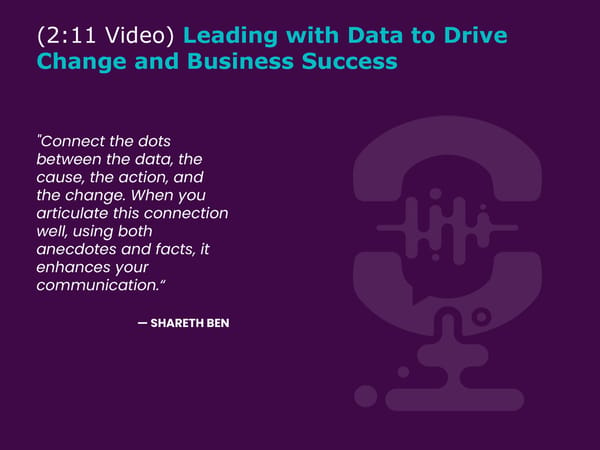 (2:11 Video) Leading with Data to Drive Change and Business Success

"Connect the dots between the data, the cause, the action, and the change. When you articulate this connection well, using both anecdotes and facts, it enhances your communication."

— SHARETH BEN